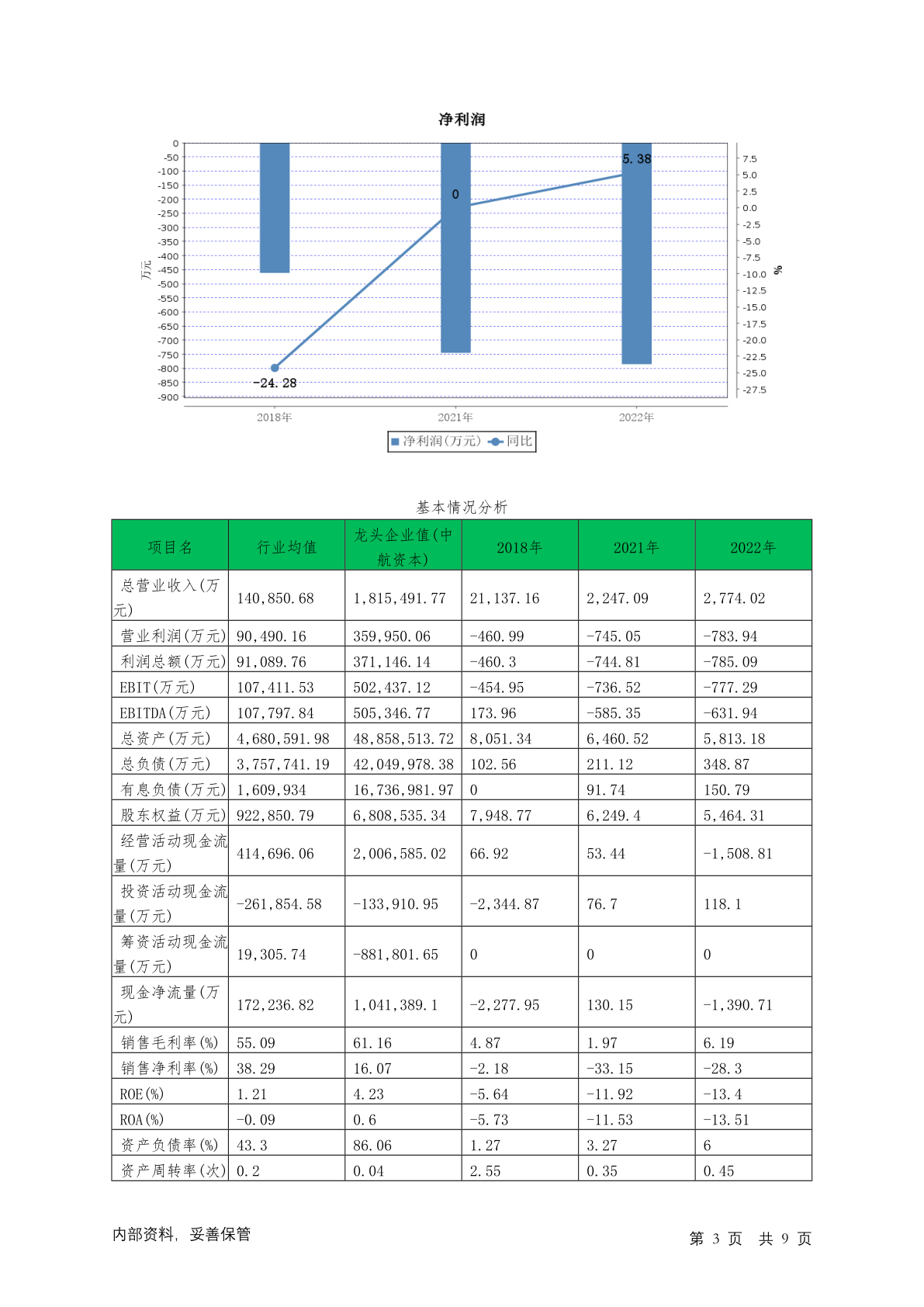 净利润

0
-50
-100
-150
-200
-250
-300
-350
-400
-450
-500
-550
-600
-650
-700
-750
-800
-850
-900

万元

7.5
5.0
2.5
0.0
-2.5
-5.0
-7.5
-10.0
-12.5
-15.0
-17.5
-20.0
-22.5
-25.0
-27.5

%

-24.28
0
5.38

2018年
2021年
2022年

净利润(万元) 同比

基本情况分析

| 项目名 | 行业均值 | 龙头企业值(中航资本) | 2018年 | 2021年 | 2022年 |
|---|---|---|---|---|---|
| 总营业收入(万元) | 140,850.68 | 1,815,491.77 | 21,137.16 | 2,247.09 | 2,774.02 |
| 营业利润(万元) | 90,490.16 | 359,950.06 | -460.99 | -745.05 | -783.94 |
| 利润总额(万元) | 91,089.76 | 371,146.14 | -460.3 | -744.81 | -785.09 |
| EBIT(万元) | 107,411.53 | 502,437.12 | -454.95 | -736.52 | -777.29 |
| EBITDA(万元) | 107,797.84 | 505,346.77 | 173.96 | -585.35 | -631.94 |
| 总资产(万元) | 4,680,591.98 | 48,858,513.72 | 8,051.34 | 6,460.52 | 5,813.18 |
| 总负债(万元) | 3,757,741.19 | 42,049,978.38 | 102.56 | 211.12 | 348.87 |
| 有息负债(万元) | 1,609,934 | 16,736,981.97 | 0 | 91.74 | 150.79 |
| 股东权益(万元) | 922,850.79 | 6,808,535.34 | 7,948.77 | 6,249.4 | 5,464.31 |
| 经营活动现金流量(万元) | 414,696.06 | 2,006,585.02 | 66.92 | 53.44 | -1,508.81 |
| 投资活动现金流量(万元) | -261,854.58 | -133,910.95 | -2,344.87 | 76.7 | 118.1 |
| 筹资活动现金流量(万元) | 19,305.74 | -881,801.65 | 0 | 0 | 0 |
| 现金净流量(万元) | 172,236.82 | 1,041,389.1 | -2,277.95 | 130.15 | -1,390.71 |
| 销售毛利率(%) | 55.09 | 61.16 | 4.87 | 1.97 | 6.19 |
| 销售净利率(%) | 38.29 | 16.07 | -2.18 | -33.15 | -28.3 |
| ROE(%) | 1.21 | 4.23 | -5.64 | -11.92 | -13.4 |
| ROA(%) | -0.09 | 0.6 | -5.73 | -11.53 | -13.51 |
| 资产负债率(%) | 43.3 | 86.06 | 1.27 | 3.27 | 6 |
| 资产周转率(次) | 0.2 | 0.04 | 2.55 | 0.35 | 0.45 |

内部资料，妥善保管

第 3 页 共 9 页